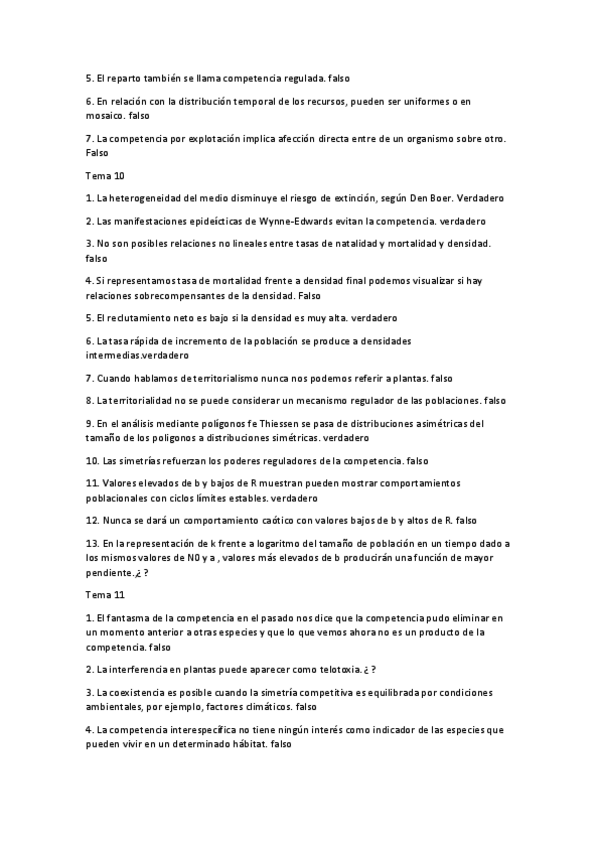 5. El reparto también se llama competencia regulada. falso

6. En relación con la distribución temporal de los recursos, pueden ser uniformes o en mosaico. falso

7. La competencia por explotación implica afección directa entre de un organismo sobre otro. Falso

Tema 10

1. La heterogeneidad del medio disminuye el riesgo de extinción, según Den Boer. Verdadero

2. Las manifestaciones epideícticas de Wynne-Edwards evitan la competencia. verdadero

3. No son posibles relaciones no lineales entre tasas de natalidad y mortalidad y densidad. falso

4. Si representamos tasa de mortalidad frente a densidad final podemos visualizar si hay relaciones sobrecompensantes de la densidad. Falso

5. El reclutamiento neto es bajo si la densidad es muy alta. verdadero

6. La tasa rápida de incremento de la población se produce a densidades intermedias.verdadero

7. Cuando hablamos de territorialismo nunca nos podemos referir a plantas. falso

8. La territorialidad no se puede considerar un mecanismo regulador de las poblaciones. falso

9. En el análisis mediante polígonos fe Thiessen se pasa de distribuciones asimétricas del tamaño de los polígonos a distribuciones simétricas. verdadero

10. Las simetrías refuerzan los poderes reguladores de la competencia. falso

11. Valores elevados de b y bajos de R muestran pueden mostrar comportamientos poblacionales con ciclos límites estables. verdadero

12. Nunca se dará un comportamiento caótico con valores bajos de b y altos de R. falso

13. En la representación de k frente a logaritmo del tamaño de población en un tiempo dado a los mismos valores de N0 y a , valores más elevados de b producirán una función de mayor pendiente. ¿ ?

Tema 11

1. El fantasma de la competencia en el pasado nos dice que la competencia pudo eliminar en un momento anterior a otras especies y que lo que vemos ahora no es un producto de la competencia. falso

2. La interferencia en plantas puede aparecer como telotoxia. ¿ ?

3. La coexistencia es posible cuando la simetría competitiva es equilibrada por condiciones ambientales, por ejemplo, factores climáticos. falso

4. La competencia interespecífica no tiene ningún interés como indicador de las especies que pueden vivir en un determinado hábitat. falso